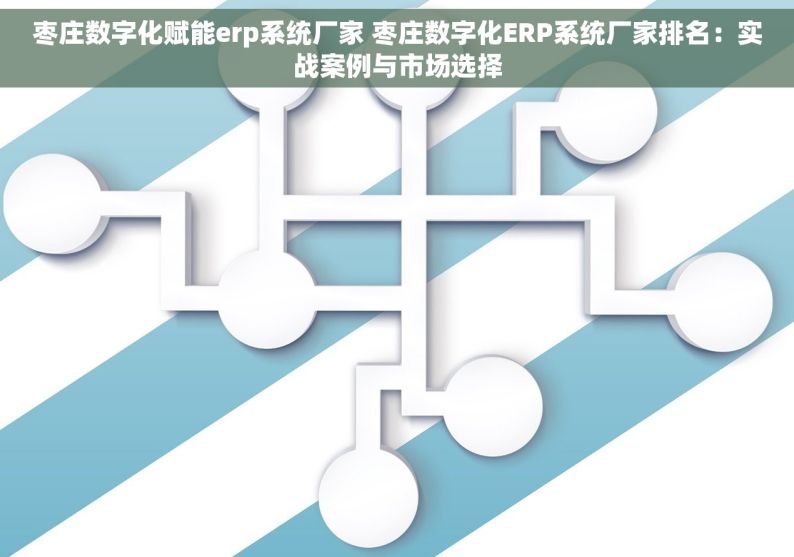 枣庄数字化赋能erp系统厂家 枣庄数字化ERP系统厂家排名：实战案例与市场选择